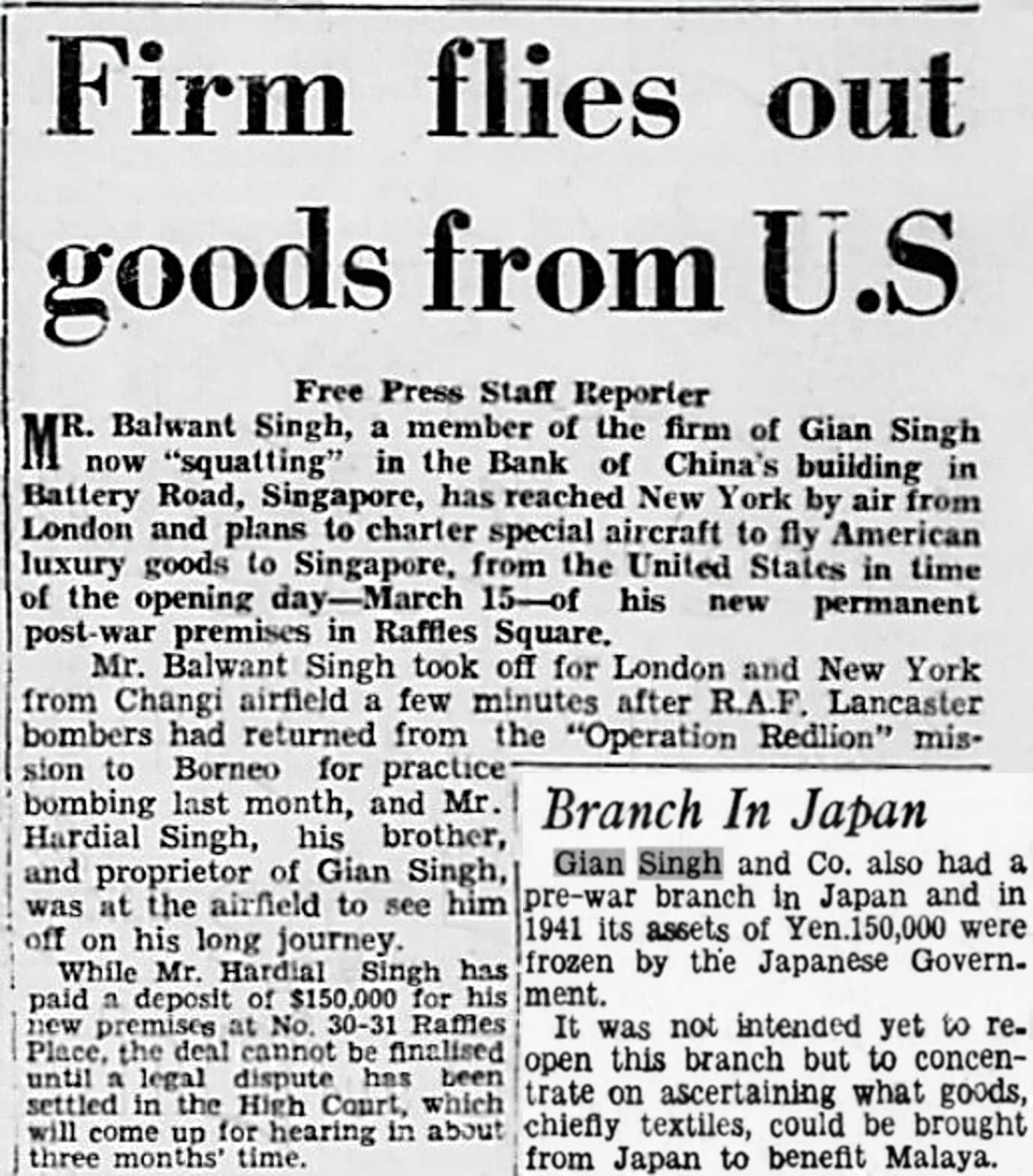 Firm flies out goods from U.S

Free Press Staff Reporter

MR. Balwant Singh, a member of the firm of Gian Singh now "squatting" in the Bank of China's building in Battery Road, Singapore, has reached New York by air from London and plans to charter special aircraft to fly American luxury goods to Singapore, from the United States in time of the opening day—March 15—of his new permanent post-war premises in Raffles Square.

Mr. Balwant Singh took off for London and New York from Changi airfield a few minutes after R.A.F. Lancaster bombers had returned from the "Operation Redlion" mission to Borneo for practice bombing last month, and Mr. Hardial Singh, his brother, and proprietor of Gian Singh, was at the airfield to see him off on his long journey.

While Mr. Hardial Singh has paid a deposit of $150,000 for his new premises at No. 30-31 Raffles Place, the deal cannot be finalised until a legal dispute has been settled in the High Court, which will come up for hearing in about three months' time.

Branch In Japan

Gian Singh and Co. also had a pre-war branch in Japan and in 1941 its assets of Yen.150,000 were frozen by the Japanese Government.

It was not intended yet to reopen this branch but to concentrate on ascertaining what goods, chiefly textiles, could be brought from Japan to benefit Malaya.